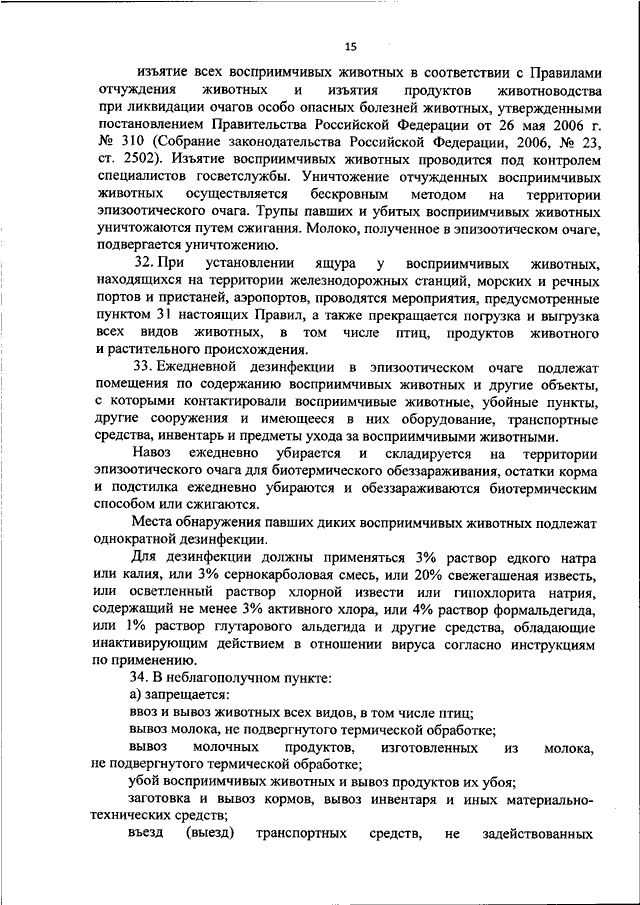 15

изъятие всех восприимчивых животных в соответствии с Правилами отчуждения животных и изъятия продуктов животноводства при ликвидации очагов особо опасных болезней животных, утвержденными постановлением Правительства Российской Федерации от 26 мая 2006 г. № 310 (Собрание законодательства Российской Федерации, 2006, № 23, ст. 2502). Изъятие восприимчивых животных проводится под контролем специалистов госветслужбы. Уничтожение отчужденных восприимчивых животных осуществляется бескровным методом на территории эпизоотического очага. Трупы павших и убитых восприимчивых животных уничтожаются путем сжигания. Молоко, полученное в эпизоотическом очаге, подвергается уничтожению.

32. При установлении ящура у восприимчивых животных, находящихся на территории железнодорожных станций, морских и речных портов и пристаней, аэропортов, проводятся мероприятия, предусмотренные пунктом 31 настоящих Правил, а также прекращается погрузка и выгрузка всех видов животных, в том числе птиц, продуктов животного и растительного происхождения.

33. Ежедневной дезинфекции в эпизоотическом очаге подлежат помещения по содержанию восприимчивых животных и другие объекты, с которыми контактировали восприимчивые животные, убойные пункты, другие сооружения и имеющееся в них оборудование, транспортные средства, инвентарь и предметы ухода за восприимчивыми животными.

Навоз ежедневно убирается и складируется на территории эпизоотического очага для биотермического обеззараживания, остатки корма и подстилка ежедневно убираются и обеззараживаются биотермическим способом или сжигаются.

Места обнаружения павших диких восприимчивых животных подлежат однократной дезинфекции.

Для дезинфекции должны применяться 3% раствор едкого натра или калия, или 3% сернокарболовая смесь, или 20% свежегашеная известь, или осветленный раствор хлорной извести или гипохлорита натрия, содержащий не менее 3% активного хлора, или 4% раствор формальдегида, или 1% раствор глутарового альдегида и другие средства, обладающие инактивирующим действием в отношении вируса согласно инструкциям по применению.

34. В неблагополучном пункте:

а) запрещается:

ввоз и вывоз животных всех видов, в том числе птиц;

вывоз молока, не подвергнутого термической обработке;

вывоз молочных продуктов, изготовленных из молока, не подвергнутого термической обработке;

убой восприимчивых животных и вывоз продуктов их убоя;

заготовка и вывоз кормов, вывоз инвентаря и иных материально-технических средств;

въезд (выезд) транспортных средств, не задействованных